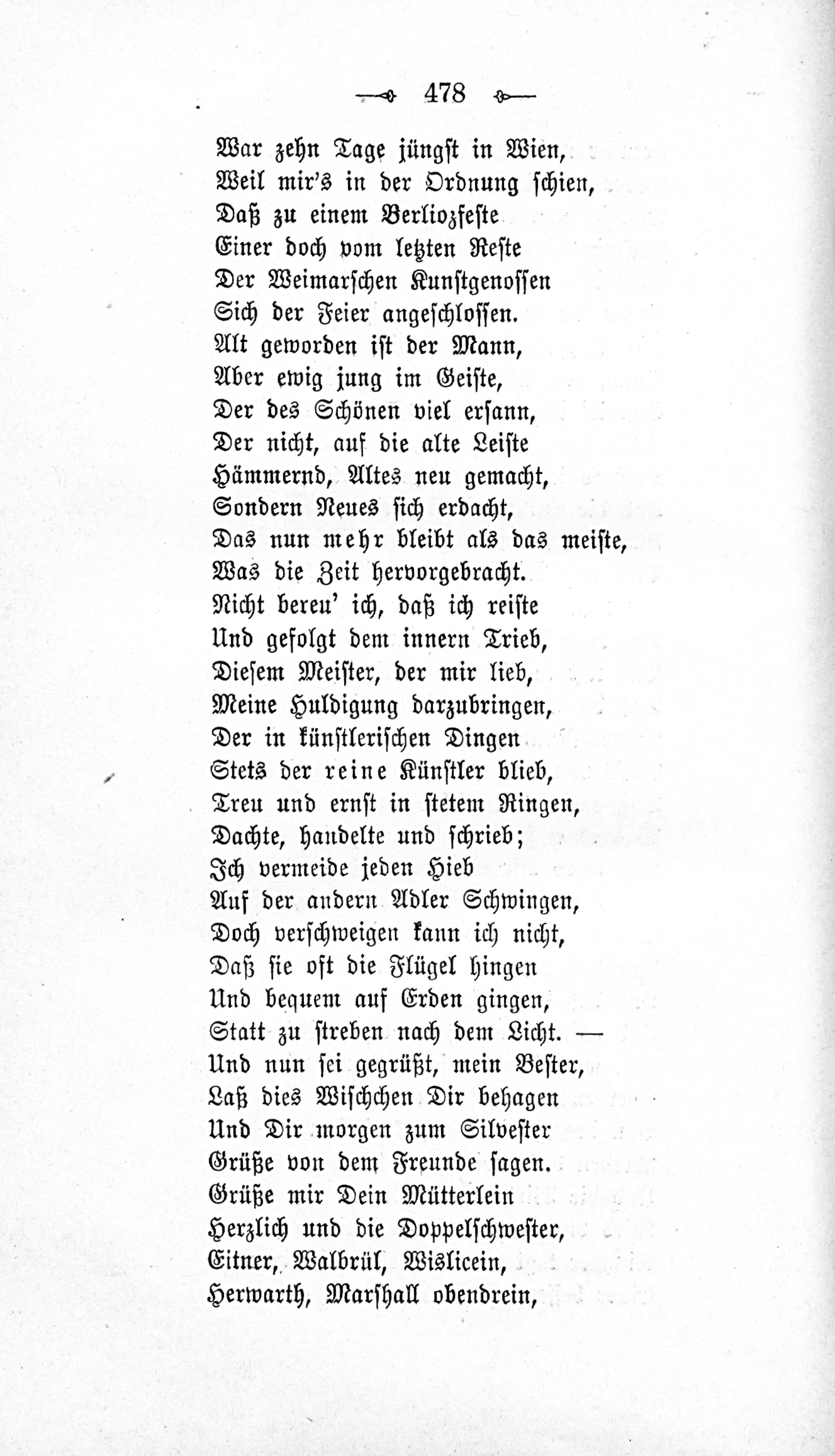 478

War zehn Tage jüngst in Wien,
Weil mir's in der Ordnung schien,
Daß zu einem Berliozfeste
Einer doch vom letzten Reste
Der Weimarschen Kunstgenossen
Sich der Feier angeschlossen.
Alt geworden ist der Mann,
Aber ewig jung im Geiste,
Der des Schönen viel ersann,
Der nicht, auf die alte Leiste
Hämmernd, Altes neu gemacht,
Sondern Neues sich erdacht,
Das nun mehr bleibt als das meiste,
Was die Zeit hervorgebracht.
Nicht bereu' ich, daß ich reiste
Und gefolgt dem innern Trieb,
Diesem Meister, der mir lieb,
Meine Huldigung darzubringen,
Der in künstlerischen Dingen
Stets der reine Künstler blieb,
Treu und ernst in stetem Ringen,
Dachte, handelte und schrieb;
Ich vermeide jeden Hieb
Auf der andern Adler Schwingen,
Doch verschweigen kann ich nicht,
Daß sie oft die Flügel hingen
Und bequem auf Erden gingen,
Statt zu streben nach dem Licht. —
Und nun sei gegrüßt, mein Bester,
Laß dies Wischchen Dir behagen
Und Dir morgen zum Silvester
Grüße von dem Freunde sagen.
Grüße mir Dein Mütterlein
Herzlich und die Doppelschwester,
Eitner, Walbrül, Wislicein,
Herwarth, Marshall obendrein,